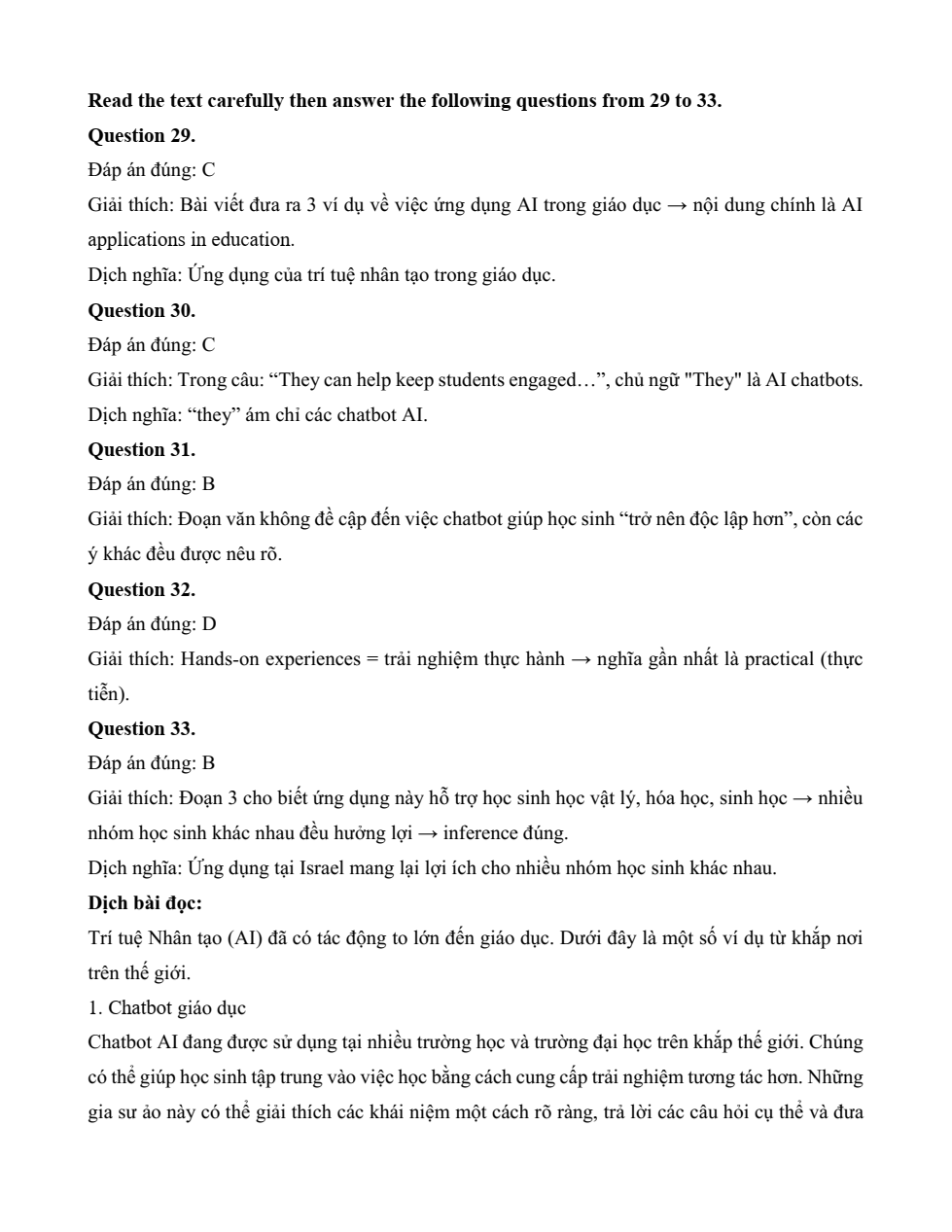 **Read the text carefully then answer the following questions from 29 to 33.**

**Question 29.**

Đáp án đúng: C

Giải thích: Bài viết đưa ra 3 ví dụ về việc ứng dụng AI trong giáo dục → nội dung chính là AI applications in education.

Dịch nghĩa: Ứng dụng của trí tuệ nhân tạo trong giáo dục.

**Question 30.**

Đáp án đúng: C

Giải thích: Trong câu: “They can help keep students engaged…”, chủ ngữ "They" là AI chatbots.

Dịch nghĩa: “they” ám chỉ các chatbot AI.

**Question 31.**

Đáp án đúng: B

Giải thích: Đoạn văn không đề cập đến việc chatbot giúp học sinh “trở nên độc lập hơn”, còn các ý khác đều được nêu rõ.

**Question 32.**

Đáp án đúng: D

Giải thích: Hands-on experiences = trải nghiệm thực hành → nghĩa gần nhất là practical (thực tiễn).

**Question 33.**

Đáp án đúng: B

Giải thích: Đoạn 3 cho biết ứng dụng này hỗ trợ học sinh học vật lý, hóa học, sinh học → nhiều nhóm học sinh khác nhau đều hưởng lợi → inference đúng.

Dịch nghĩa: Ứng dụng tại Israel mang lại lợi ích cho nhiều nhóm học sinh khác nhau.

**Dịch bài đọc:**

Trí tuệ Nhân tạo (AI) đã có tác động to lớn đến giáo dục. Dưới đây là một số ví dụ từ khắp nơi trên thế giới.

1. Chatbot giáo dục

Chatbot AI đang được sử dụng tại nhiều trường học và trường đại học trên khắp thế giới. Chúng có thể giúp học sinh tập trung vào việc học bằng cách cung cấp trải nghiệm tương tác hơn. Những gia sư ảo này có thể giải thích các khái niệm một cách rõ ràng, trả lời các câu hỏi cụ thể và đưa